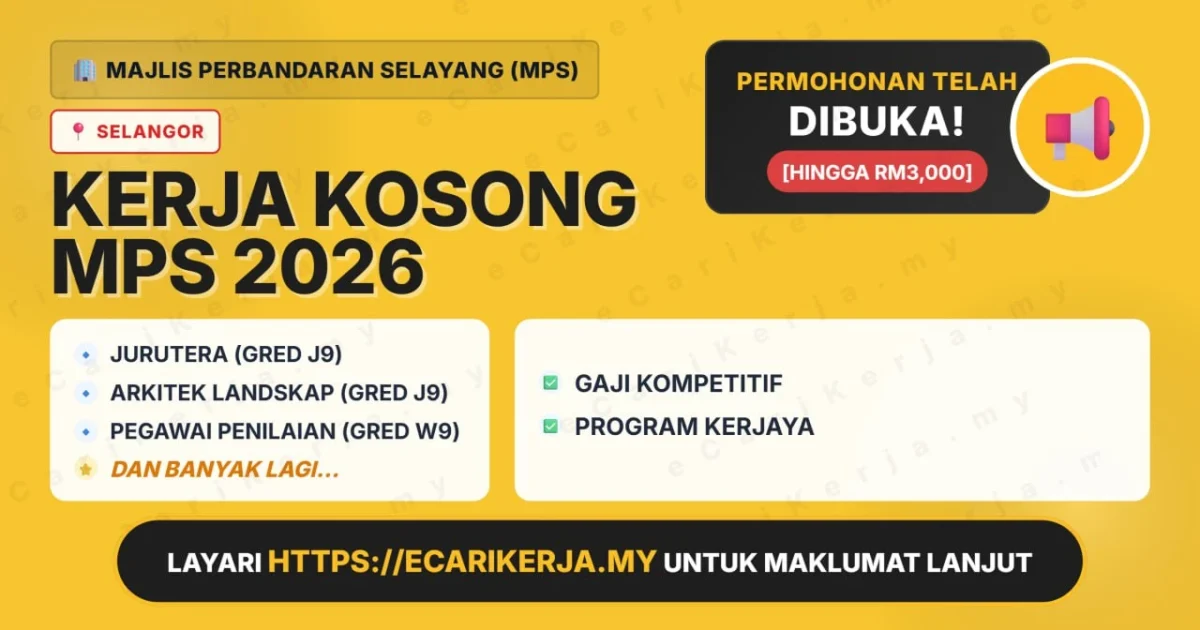 MAJLIS PERBANDARAN SELAYANG (MPS)

SELANGOR

KERJA KOSONG MPS 2026

PERMOHONAN TELAH DIBUKA!

[HINGGA RM3,000]

JURUTERA (GRED J9)
ARKITEK LANDSKAP (GRED J9)
PEGAWAI PENILAIAN (GRED W9)
DAN BANYAK LAGI...

GAJI KOMPETITIF
PROGRAM KERJAYA

LAYARI HTTPS://ECARIKERJA.MY UNTUK MAKLUMAT LANJUT

eCariKerja.my